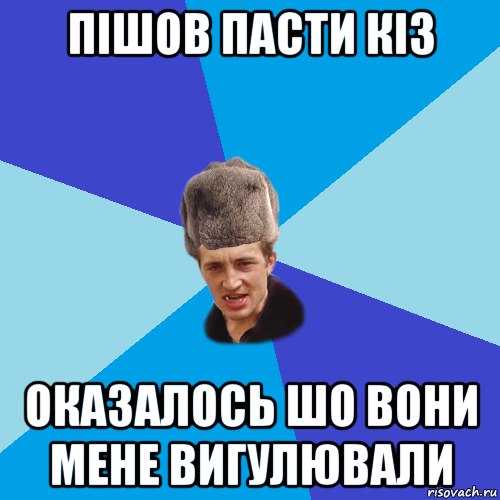 ПІШОВ ПАСТИ КІЗ

ОКАЗАЛОСЬ ШО ВОНИ МЕНЕ ВИГУЛЮВАЛИ

risovach.ru